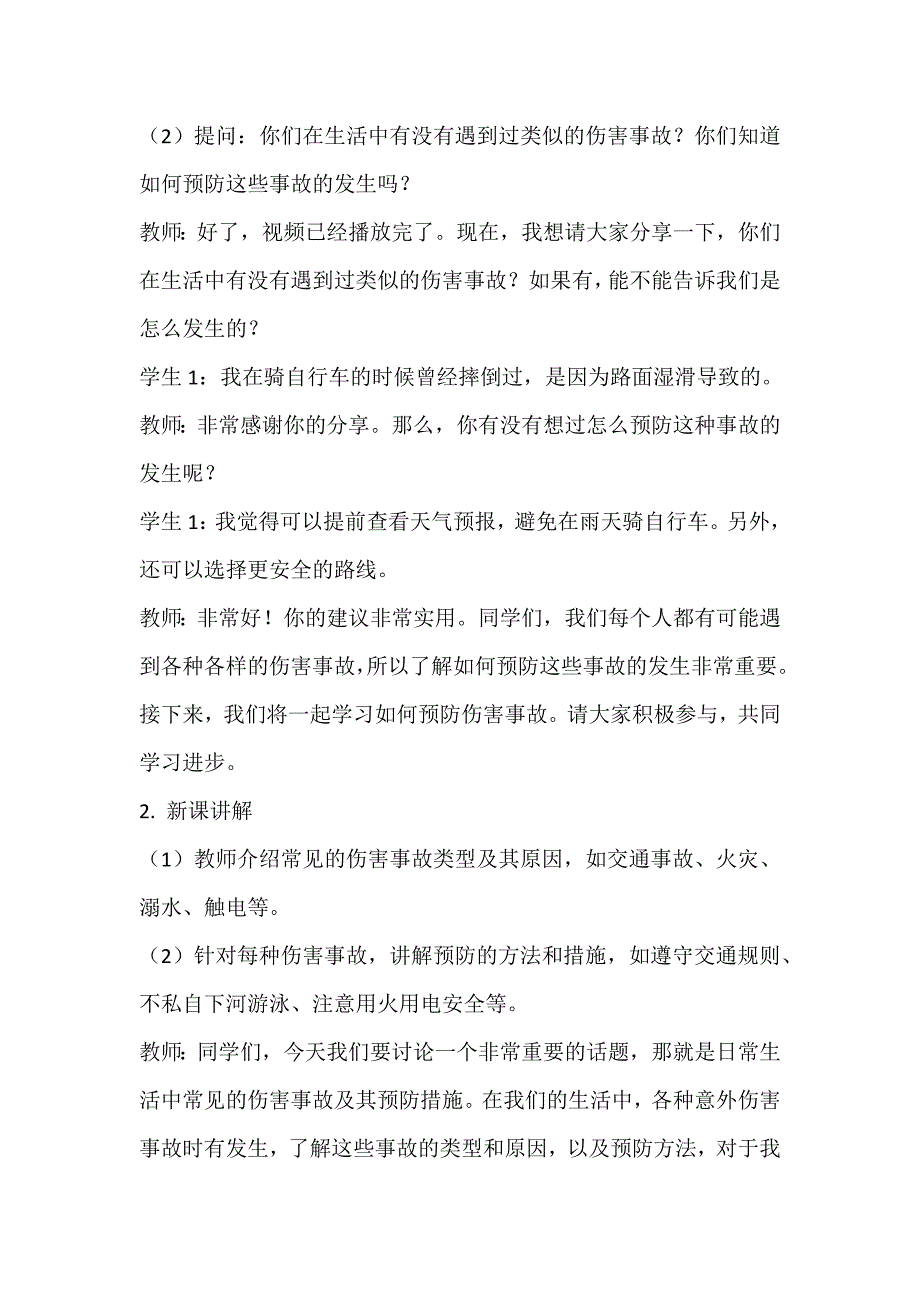 （2）提问：你们在生活中有没有遇到过类似的伤害事故？你们知道如何预防这些事故的发生吗？

教师：好了，视频已经播放完了。现在，我想请大家分享一下，你们在生活中有没有遇到过类似的伤害事故？如果有，能不能告诉我们是怎么发生的？

学生 1：我在骑自行车的时候曾经摔倒过，是因为路面湿滑导致的。

教师：非常感谢你的分享。那么，你有没有想过怎么预防这种事故的发生呢？

学生 1：我觉得可以提前查看天气预报，避免在雨天骑自行车。另外，还可以选择更安全的路线。

教师：非常好！你的建议非常实用。同学们，我们每个人都有可能遇到各种各样的伤害事故，所以了解如何预防这些事故的发生非常重要。接下来，我们将一起学习如何预防伤害事故。请大家积极参与，共同学习进步。

2. 新课讲解

（1）教师介绍常见的伤害事故类型及其原因，如交通事故、火灾、溺水、触电等。

（2）针对每种伤害事故，讲解预防的方法和措施，如遵守交通规则、不私自下河游泳、注意用火用电安全等。

教师：同学们，今天我们要讨论一个非常重要的话题，那就是日常生活中常见的伤害事故及其预防措施。在我们的生活中，各种意外伤害事故时有发生，了解这些事故的类型和原因，以及预防方法，对于我